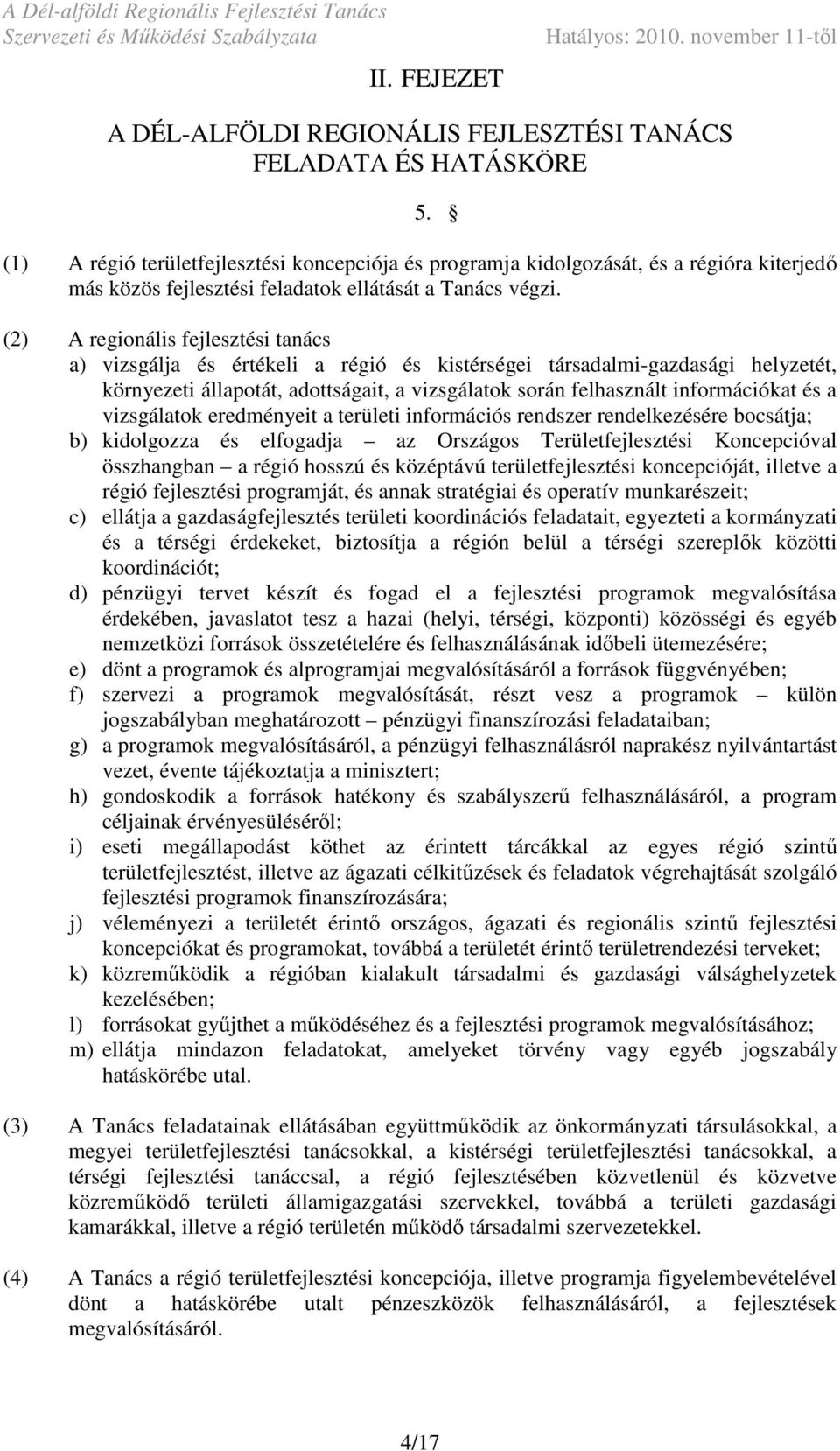 A Dél-alföldi Regionális Fejlesztési Tanács
Szervezeti és Működési Szabályzata Hatályos: 2010. november 11-től

II. FEJEZET

A DÉL-ALFÖLDI REGIONÁLIS FEJLESZTÉSI TANÁCS FELADATA ÉS HATÁSKÖRE

5. §

(1) A régió területfejlesztési koncepciója és programja kidolgozását, és a régióra kiterjedő más közös fejlesztési feladatok ellátását a Tanács végzi.

(2) A regionális fejlesztési tanács
a) vizsgálja és értékeli a régió és kistérségei társadalmi-gazdasági helyzetét, környezeti állapotát, adottságait, a vizsgálatok során felhasznált információkat és a vizsgálatok eredményeit a területi információs rendszer rendelkezésére bocsátja;
b) kidolgozza és elfogadja – az Országos Területfejlesztési Koncepcióval összhangban – a régió hosszú és középtávú területfejlesztési koncepcióját, illetve a régió fejlesztési programját, és annak stratégiai és operatív munkarészeit;
c) ellátja a gazdaságfejlesztés területi koordinációs feladatait, egyezteti a kormányzati és a térségi érdekeket, biztosítja a régión belül a térségi szereplők közötti koordinációt;
d) pénzügyi tervet készít és fogad el a fejlesztési programok megvalósítása érdekében, javaslatot tesz a hazai (helyi, térségi, központi) közösségi és egyéb nemzetközi források összetételére és felhasználásának időbeli ütemezésére;
e) dönt a programok és alprogramjai megvalósításáról a források függvényében;
f) szervezi a programok megvalósítását, részt vesz a programok – külön jogszabályban meghatározott – pénzügyi finanszírozási feladataiban;
g) a programok megvalósításáról, a pénzügyi felhasználásról naprakész nyilvántartást vezet, évente tájékoztatja a minisztert;
h) gondoskodik a források hatékony és szabályszerű felhasználásáról, a program céljainak érvényesüléséről;
i) eseti megállapodást köthet az érintett tárcákkal az egyes régió szintű területfejlesztést, illetve az ágazati célkitűzések és feladatok végrehajtását szolgáló fejlesztési programok finanszírozására;
j) véleményezi a területét érintő országos, ágazati és regionális szintű fejlesztési koncepciókat és programokat, továbbá a területét érintő területrendezési terveket;
k) közreműködik a régióban kialakult társadalmi és gazdasági válsághelyzetek kezelésében;
l) forrásokat gyűjthet a működéséhez és a fejlesztési programok megvalósításához;
m) ellátja mindazon feladatokat, amelyeket törvény vagy egyéb jogszabály hatáskörébe utal.

(3) A Tanács feladatainak ellátásában együttműködik az önkormányzati társulásokkal, a megyei területfejlesztési tanácsokkal, a kistérségi területfejlesztési tanácsokkal, a térségi fejlesztési tanáccsal, a régió fejlesztésében közvetlenül és közvetve közreműködő területi államigazgatási szervekkel, továbbá a területi gazdasági kamarákkal, illetve a régió területén működő társadalmi szervezetekkel.

(4) A Tanács a régió területfejlesztési koncepciója, illetve programja figyelembevételével dönt a hatáskörébe utalt pénzeszközök felhasználásáról, a fejlesztések megvalósításáról.

4/17